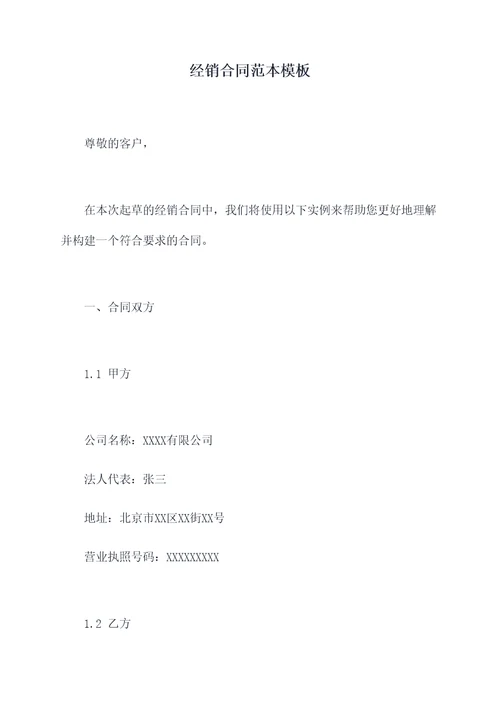 经销合同范本模板

尊敬的客户，

在本次起草的经销合同中，我们将使用以下实例来帮助您更好地理解并构建一个符合要求的合同。

一、合同双方

1.1 甲方

公司名称：XXXX有限公司

法人代表：张三

地址：北京市XX区XX街XX号

营业执照号码：XXXXXXXXX

1.2 乙方